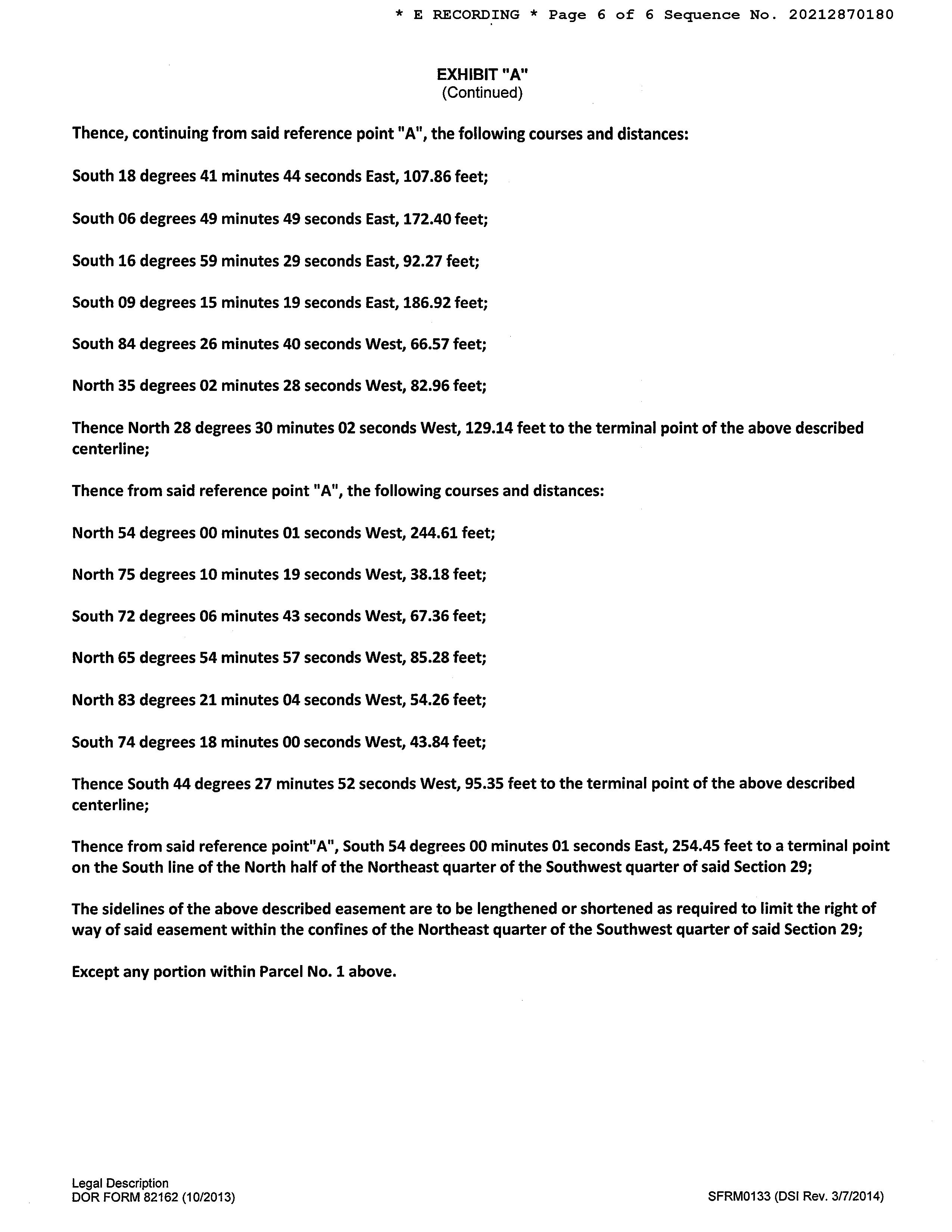 * E RECORDING * Page 6 of 6 Sequence No. 20212870180

EXHIBIT "A"
(Continued)

Thence, continuing from said reference point "A", the following courses and distances:

South 18 degrees 41 minutes 44 seconds East, 107.86 feet;

South 06 degrees 49 minutes 49 seconds East, 172.40 feet;

South 16 degrees 59 minutes 29 seconds East, 92.27 feet;

South 09 degrees 15 minutes 19 seconds East, 186.92 feet;

South 84 degrees 26 minutes 40 seconds West, 66.57 feet;

North 35 degrees 02 minutes 28 seconds West, 82.96 feet;

Thence North 28 degrees 30 minutes 02 seconds West, 129.14 feet to the terminal point of the above described centerline;

Thence from said reference point "A", the following courses and distances:

North 54 degrees 00 minutes 01 seconds West, 244.61 feet;

North 75 degrees 10 minutes 19 seconds West, 38.18 feet;

South 72 degrees 06 minutes 43 seconds West, 67.36 feet;

North 65 degrees 54 minutes 57 seconds West, 85.28 feet;

North 83 degrees 21 minutes 04 seconds West, 54.26 feet;

South 74 degrees 18 minutes 00 seconds West, 43.84 feet;

Thence South 44 degrees 27 minutes 52 seconds West, 95.35 feet to the terminal point of the above described centerline;

Thence from said reference point"A", South 54 degrees 00 minutes 01 seconds East, 254.45 feet to a terminal point on the South line of the North half of the Northeast quarter of the Southwest quarter of said Section 29;

The sidelines of the above described easement are to be lengthened or shortened as required to limit the right of way of said easement within the confines of the Northeast quarter of the Southwest quarter of said Section 29;

Except any portion within Parcel No. 1 above.

Legal Description
DOR FORM 82162 (10/2013)

SFRM0133 (DSI Rev. 3/7/2014)